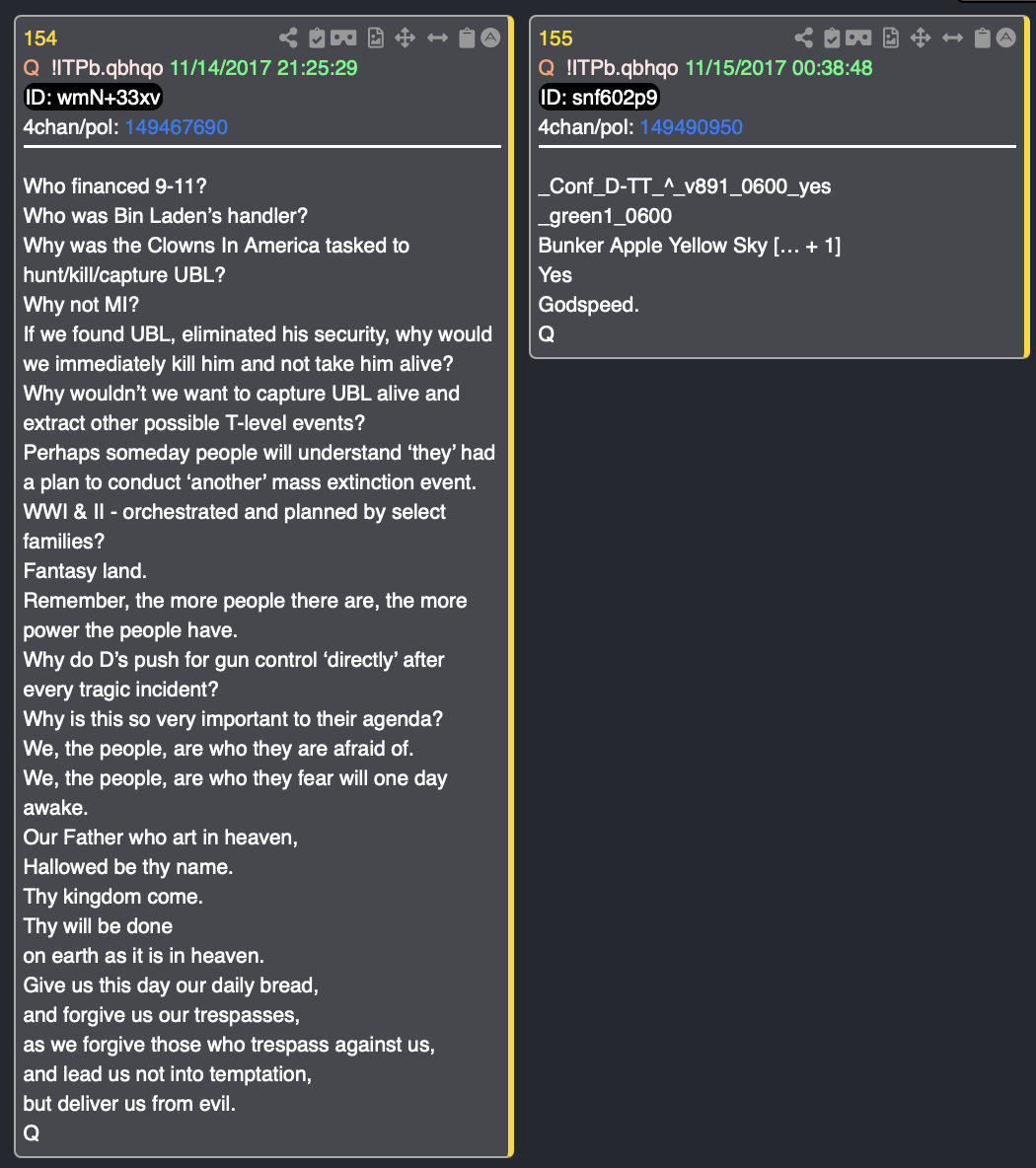 154
Q !ITPb.qbhqo 11/14/2017 21:25:29
ID: wmN+33xv
4chan/pol: 149467690

Who financed 9-11?
Who was Bin Laden's handler?
Why was the Clowns In America tasked to hunt/kill/capture UBL?
Why not MI?
If we found UBL, eliminated his security, why would we immediately kill him and not take him alive?
Why wouldn't we want to capture UBL alive and extract other possible T-level events?
Perhaps someday people will understand 'they' had a plan to conduct 'another' mass extinction event.
WWI & II - orchestrated and planned by select families?
Fantasy land.
Remember, the more people there are, the more power the people have.
Why do D's push for gun control 'directly' after every tragic incident?
Why is this so very important to their agenda?
We, the people, are who they are afraid of.
We, the people, are who they fear will one day awake.
Our Father who art in heaven,
Hallowed be thy name.
Thy kingdom come.
Thy will be done
on earth as it is in heaven.
Give us this day our daily bread,
and forgive us our trespasses,
as we forgive those who trespass against us,
and lead us not into temptation,
but deliver us from evil.
Q

155
Q !ITPb.qbhqo 11/15/2017 00:38:48
ID: snf602p9
4chan/pol: 149490950

_Conf_D-TT_^_v891_0600_yes
_green1_0600
Bunker Apple Yellow Sky [… + 1]
Yes
Godspeed.
Q